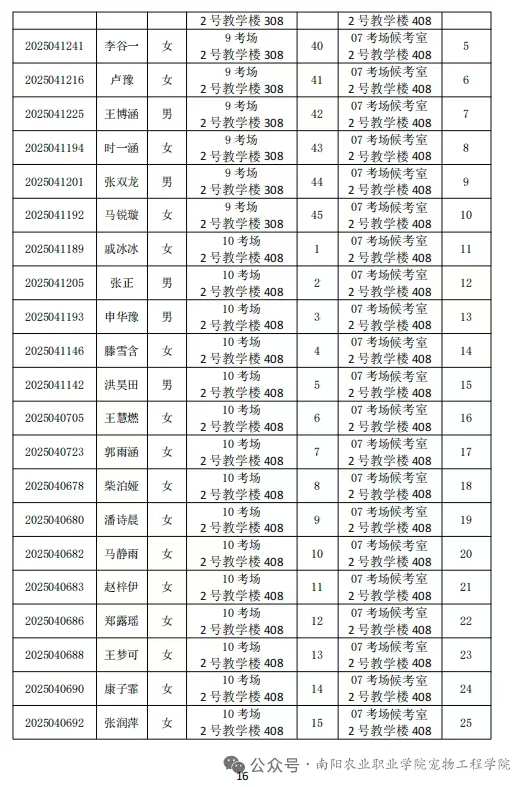 | | | | 2号教学楼 308 | | 2号教学楼 408 | |
|---|---|---|---|---|---|---|
| 2025041241 | 李谷一 | 女 | 9 考场 2号教学楼 308 | 40 | 07 考场候考室 2号教学楼 408 | 5 |
| 2025041216 | 卢豫 | 女 | 9 考场 2号教学楼 308 | 41 | 07 考场候考室 2号教学楼 408 | 6 |
| 2025041225 | 王博涵 | 男 | 9 考场 2号教学楼 308 | 42 | 07 考场候考室 2号教学楼 408 | 7 |
| 2025041194 | 时一涵 | 女 | 9 考场 2号教学楼 308 | 43 | 07 考场候考室 2号教学楼 408 | 8 |
| 2025041201 | 张双龙 | 男 | 9 考场 2号教学楼 308 | 44 | 07 考场候考室 2号教学楼 408 | 9 |
| 2025041192 | 马锐璇 | 女 | 9 考场 2号教学楼 308 | 45 | 07 考场候考室 2号教学楼 408 | 10 |
| 2025041189 | 戚冰冰 | 女 | 10 考场 2号教学楼 408 | 1 | 07 考场候考室 2号教学楼 408 | 11 |
| 2025041205 | 张正 | 男 | 10 考场 2号教学楼 408 | 2 | 07 考场候考室 2号教学楼 408 | 12 |
| 2025041193 | 申华豫 | 男 | 10 考场 2号教学楼 408 | 3 | 07 考场候考室 2号教学楼 408 | 13 |
| 2025041146 | 滕雪含 | 女 | 10 考场 2号教学楼 408 | 4 | 07 考场候考室 2号教学楼 408 | 14 |
| 2025041142 | 洪昊田 | 男 | 10 考场 2号教学楼 408 | 5 | 07 考场候考室 2号教学楼 408 | 15 |
| 2025040705 | 王慧燃 | 女 | 10 考场 2号教学楼 408 | 6 | 07 考场候考室 2号教学楼 408 | 16 |
| 2025040723 | 郭雨涵 | 女 | 10 考场 2号教学楼 408 | 7 | 07 考场候考室 2号教学楼 408 | 17 |
| 2025040678 | 柴泊娅 | 女 | 10 考场 2号教学楼 408 | 8 | 07 考场候考室 2号教学楼 408 | 18 |
| 2025040680 | 潘诗晨 | 女 | 10 考场 2号教学楼 408 | 9 | 07 考场候考室 2号教学楼 408 | 19 |
| 2025040682 | 马静雨 | 女 | 10 考场 2号教学楼 408 | 10 | 07 考场候考室 2号教学楼 408 | 20 |
| 2025040683 | 赵梓伊 | 女 | 10 考场 2号教学楼 408 | 11 | 07 考场候考室 2号教学楼 408 | 21 |
| 2025040686 | 郑露瑶 | 女 | 10 考场 2号教学楼 408 | 12 | 07 考场候考室 2号教学楼 408 | 22 |
| 2025040688 | 王梦可 | 女 | 10 考场 2号教学楼 408 | 13 | 07 考场候考室 2号教学楼 408 | 23 |
| 2025040690 | 康子霏 | 女 | 10 考场 2号教学楼 408 | 14 | 07 考场候考室 2号教学楼 408 | 24 |
| 2025040692 | 张润萍 | 女 | 10 考场 2号教学楼 408 | 15 | 07 考场候考室 2号教学楼 408 | 25 |

公众号 · 南阳农业职业学院宠物工程学院

16